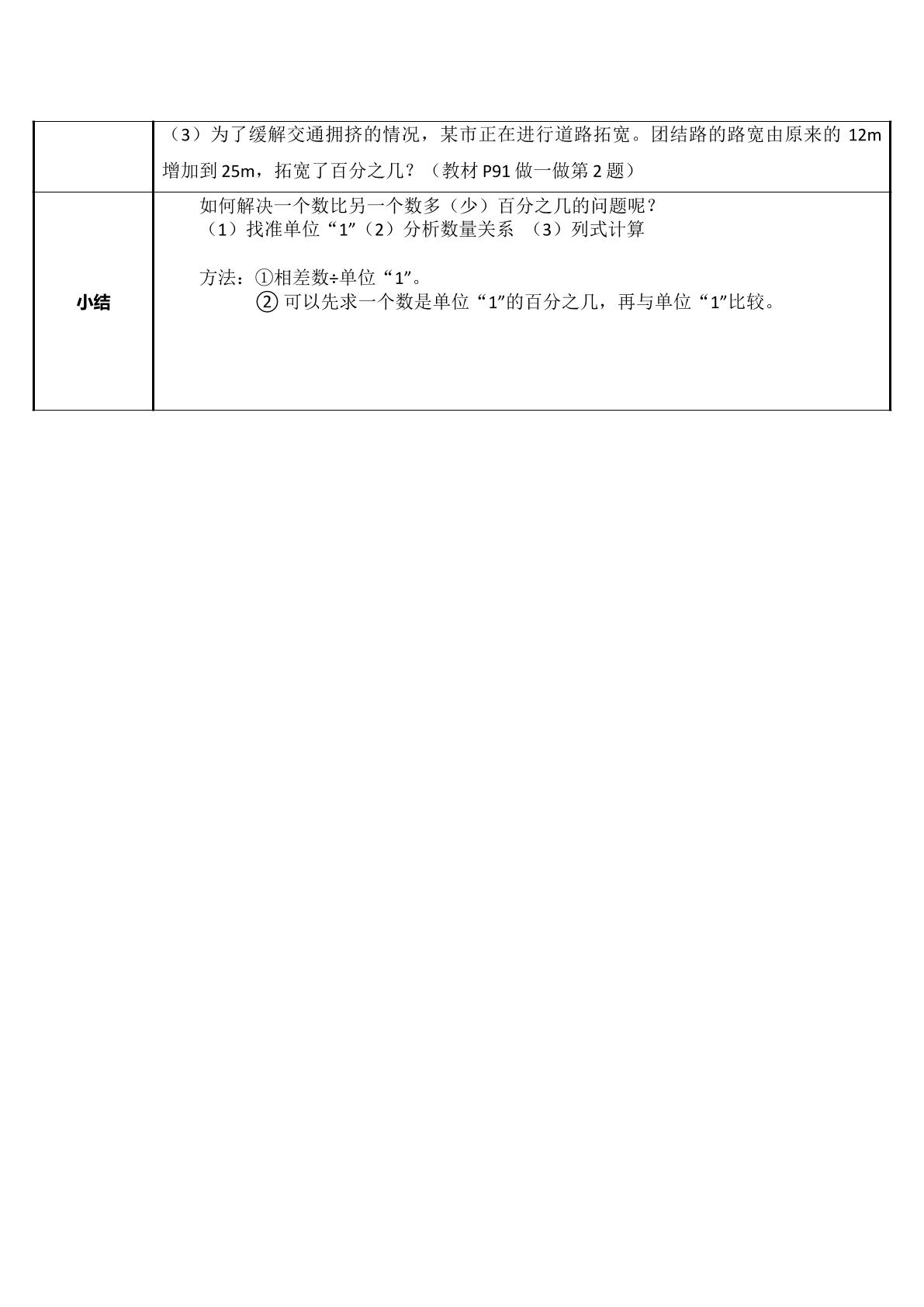 |  | （3）为了缓解交通拥挤的情况，某市正在进行道路拓宽。团结路的路宽由原来的12m增加到25m，拓宽了百分之几？（教材P91做一做第2题） |
|---|---|
| 小结 | 如何解决一个数比另一个数多（少）百分之几的问题呢？ （1）找准单位“1”（2）分析数量关系 （3）列式计算 方法：①相差数÷单位“1”。 ②可以先求一个数是单位“1”的百分之几，再与单位“1”比较。 |